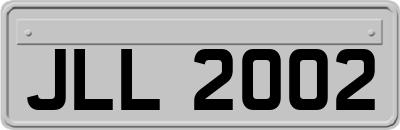 JLL 2002